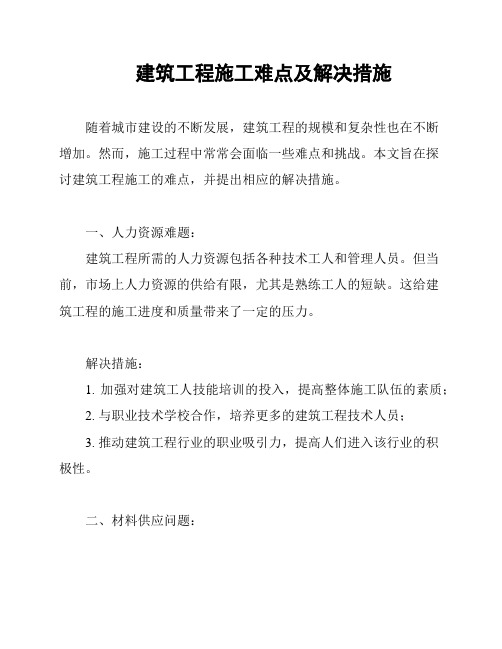 建筑工程施工难点及解决措施

随着城市建设的不断发展，建筑工程的规模和复杂性也在不断增加。然而，施工过程中常常会面临一些难点和挑战。本文旨在探讨建筑工程施工的难点，并提出相应的解决措施。

一、人力资源难题：

建筑工程所需的人力资源包括各种技术工人和管理人员。但当前，市场上人力资源的供给有限，尤其是熟练工人的短缺。这给建筑工程的施工进度和质量带来了一定的压力。

解决措施：

1. 加强对建筑工人技能培训的投入，提高整体施工队伍的素质；

2. 与职业技术学校合作，培养更多的建筑工程技术人员；

3. 推动建筑工程行业的职业吸引力，提高人们进入该行业的积极性。

二、材料供应问题：